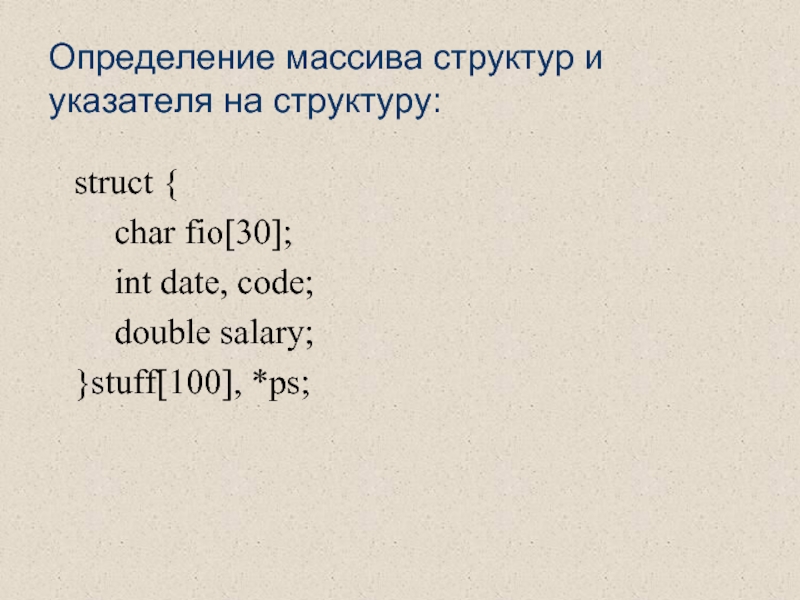 Определение массива структур и указателя на структуру:

struct {
char fio[30];
int date, code;
double salary;
}stuff[100], *ps;